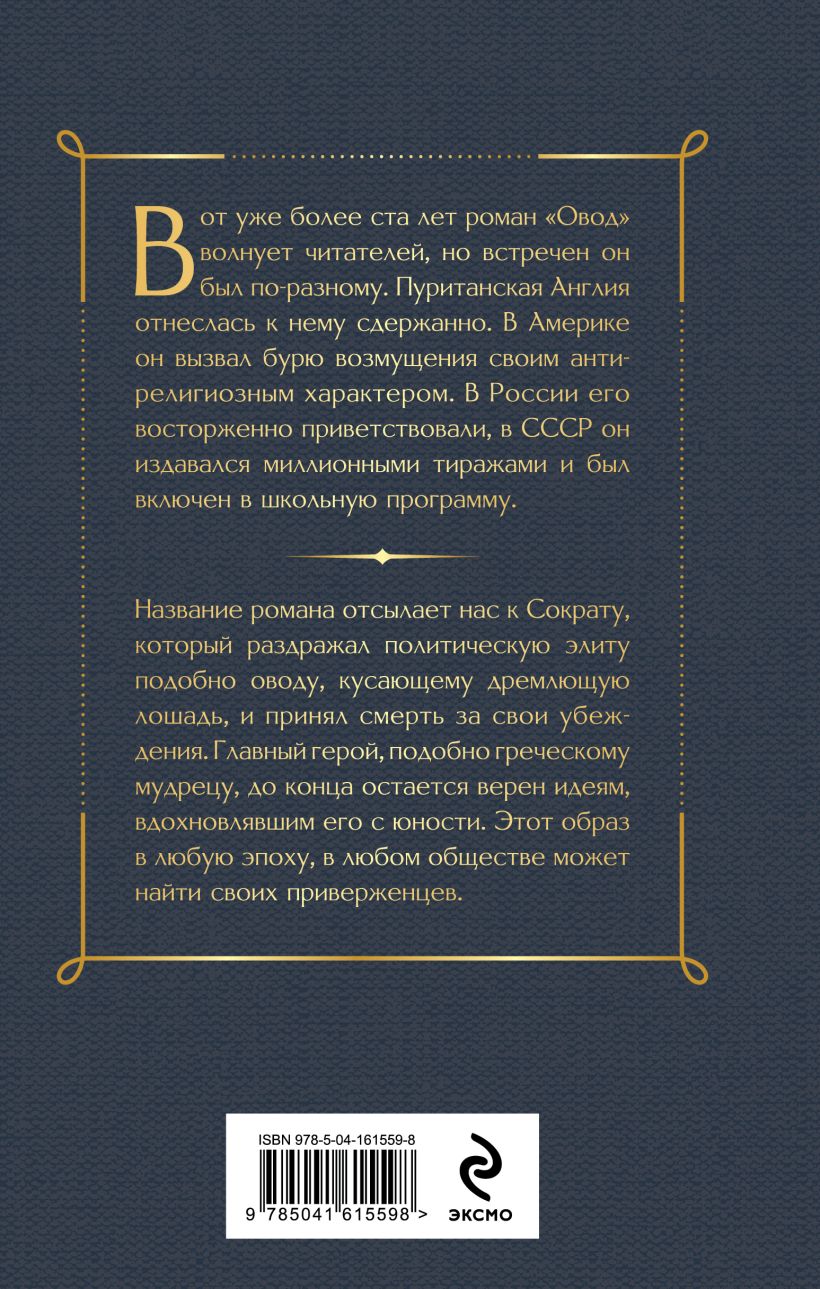 Вот уже более ста лет роман «Овод» волнует читателей, но встречен он был по-разному. Пуританская Англия отнеслась к нему сдержанно. В Америке он вызвал бурю возмущения своим антирелигиозным характером. В России его восторженно приветствовали, в СССР он издавался миллионными тиражами и был включен в школьную программу.

Название романа отсылает нас к Сократу, который раздражал политическую элиту подобно оводу, кусающему дремлющую лошадь, и принял смерть за свои убеждения. Главный герой, подобно греческому мудрецу, до конца остается верен идеям, вдохновлявшим его с юности. Этот образ в любую эпоху, в любом обществе может найти своих приверженцев.

ISBN 978-5-04-161559-8

9 785041 615598 >

ЭКСМО